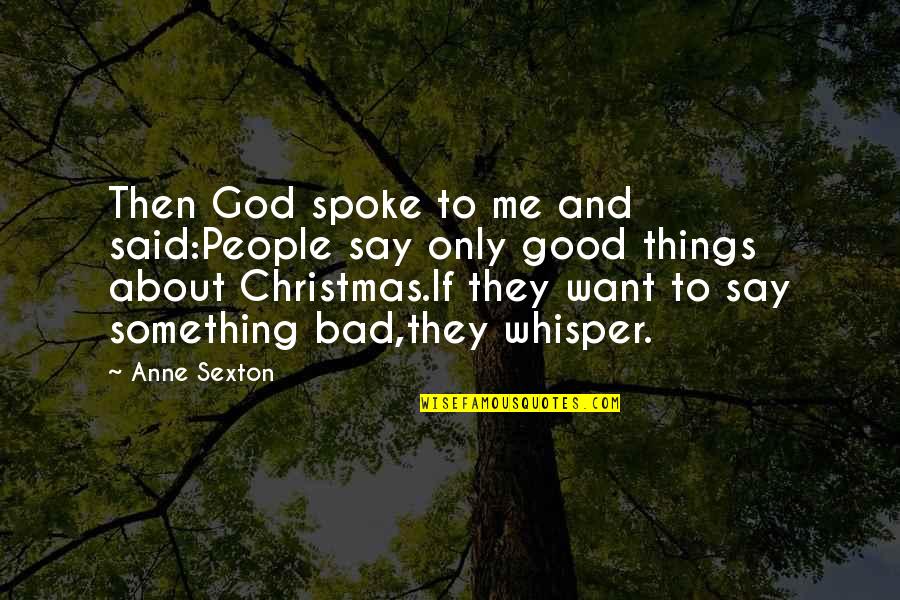 Then God spoke to me and said:People say only good things about Christmas.If they want to say something bad,they whisper.

~ Anne Sexton

WISEFAMOUSQUOTES.COM